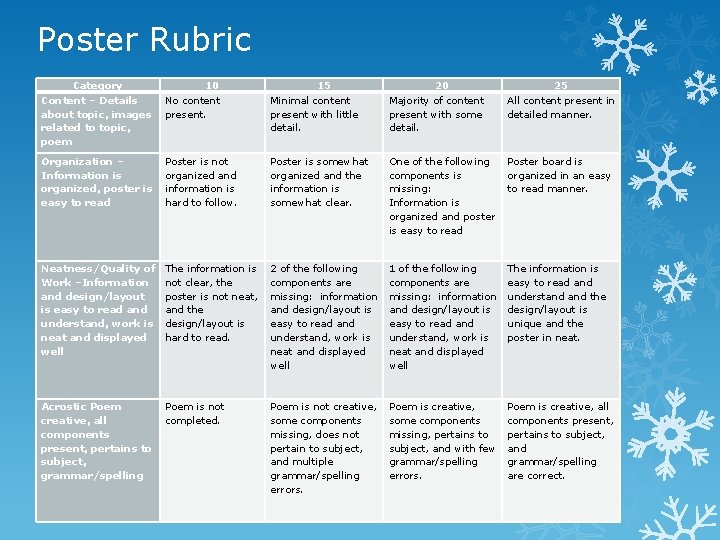 Poster Rubric

| Category | 10 | 15 | 20 | 25 |
|---|---|---|---|---|
| Content – Details about topic, images related to topic, poem | No content present. | Minimal content present with little detail. | Majority of content present with some detail. | All content present in detailed manner. |
| Organization – Information is organized, poster is easy to read | Poster is not organized and information is hard to follow. | Poster is somewhat organized and the information is somewhat clear. | One of the following components is missing: Information is organized and poster is easy to read | Poster board is organized in an easy to read manner. |
| Neatness/Quality of Work –Information and design/layout is easy to read and understand, work is neat and displayed well | The information is not clear, the poster is not neat, and the design/layout is hard to read. | 2 of the following components are missing: information and design/layout is easy to read and understand, work is neat and displayed well | 1 of the following components are missing: information and design/layout is easy to read and understand, work is neat and displayed well | The information is easy to read and understand and the design/layout is unique and the poster in neat. |
| Acrostic Poem creative, all components present, pertains to subject, grammar/spelling | Poem is not completed. | Poem is not creative, some components missing, does not pertain to subject, and multiple grammar/spelling errors. | Poem is creative, some components missing, pertains to subject, and with few grammar/spelling errors. | Poem is creative, all components present, pertains to subject, and grammar/spelling are correct. |